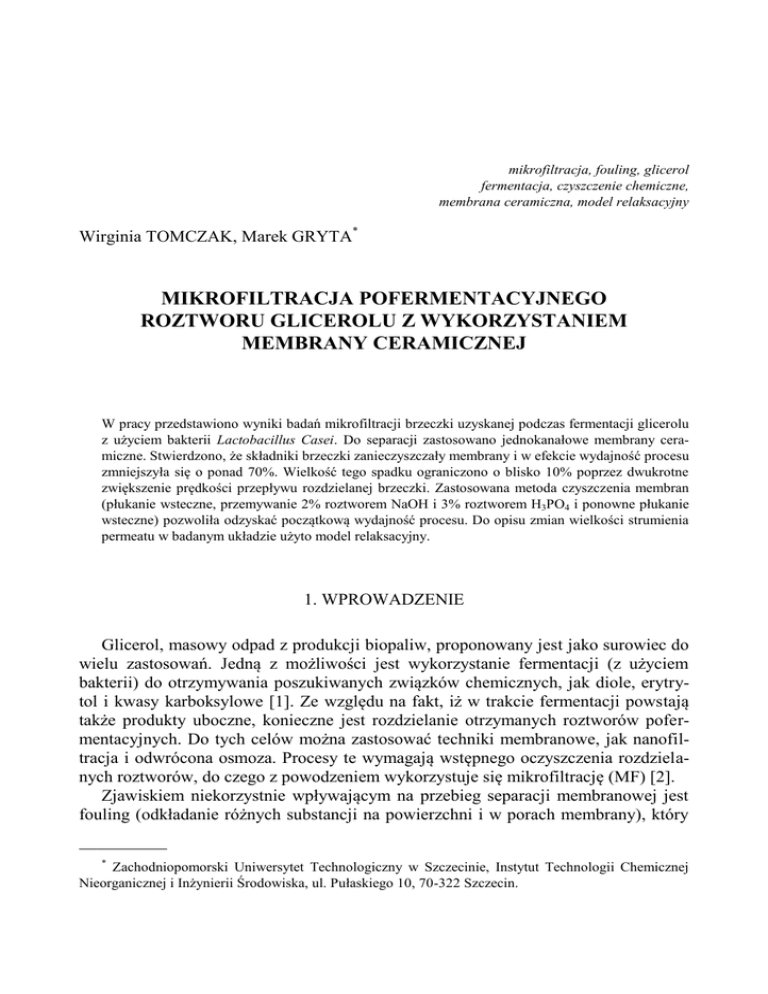 mikrofiltracja, fouling, glicerol
fermentacja, czyszczenie chemiczne,
membrana ceramiczna, model relaksacyjny

Wirginia TOMCZAK, Marek GRYTA*

MIKROFILTRACJA POFERMENTACYJNEGO ROZTWORU GLICEROLU Z WYKORZYSTANIEM MEMBRANY CERAMICZNEJ

W pracy przedstawiono wyniki badań mikrofiltracji brzeczki uzyskanej podczas fermentacji glicerolu z użyciem bakterii Lactobacillus Casei. Do separacji zastosowano jednokanałowe membrany ceramiczne. Stwierdzono, że składniki brzeczki zanieczyszczały membrany i w efekcie wydajność procesu zmniejszyła się o ponad 70%. Wielkość tego spadku ograniczono o blisko 10% poprzez dwukrotne zwiększenie prędkości przepływu rozdzielanej brzeczki. Zastosowana metoda czyszczenia membran (płukanie wsteczne, przemywanie 2% roztworem NaOH i 3% roztworem $H_3PO_4$ i ponowne płukanie wsteczne) pozwoliła odzyskać początkową wydajność procesu. Do opisu zmian wielkości strumienia permeatu w badanym układzie użyto model relaksacyjny.

1. WPROWADZENIE

Glicerol, masowy odpad z produkcji biopaliw, proponowany jest jako surowiec do wielu zastosowań. Jedną z możliwości jest wykorzystanie fermentacji (z użyciem bakterii) do otrzymywania poszukiwanych związków chemicznych, jak diole, erytrytol i kwasy karboksylowe [1]. Ze względu na fakt, iż w trakcie fermentacji powstają także produkty uboczne, konieczne jest rozdzielanie otrzymanych roztworów pofermentacyjnych. Do tych celów można zastosować techniki membranowe, jak nanofiltracja i odwrócona osmoza. Procesy te wymagają wstępnego oczyszczenia rozdzielanych roztworów, do czego z powodzeniem wykorzystuje się mikrofiltrację (MF) [2].

Zjawiskiem niekorzystnie wpływającym na przebieg separacji membranowej jest fouling (odkładanie różnych substancji na powierzchni i w porach membrany), który

* Zachodniopomorski Uniwersytet Technologiczny w Szczecinie, Instytut Technologii Chemicznej Nieorganicznej i Inżynierii Środowiska, ul. Pułaskiego 10, 70-322 Szczecin.